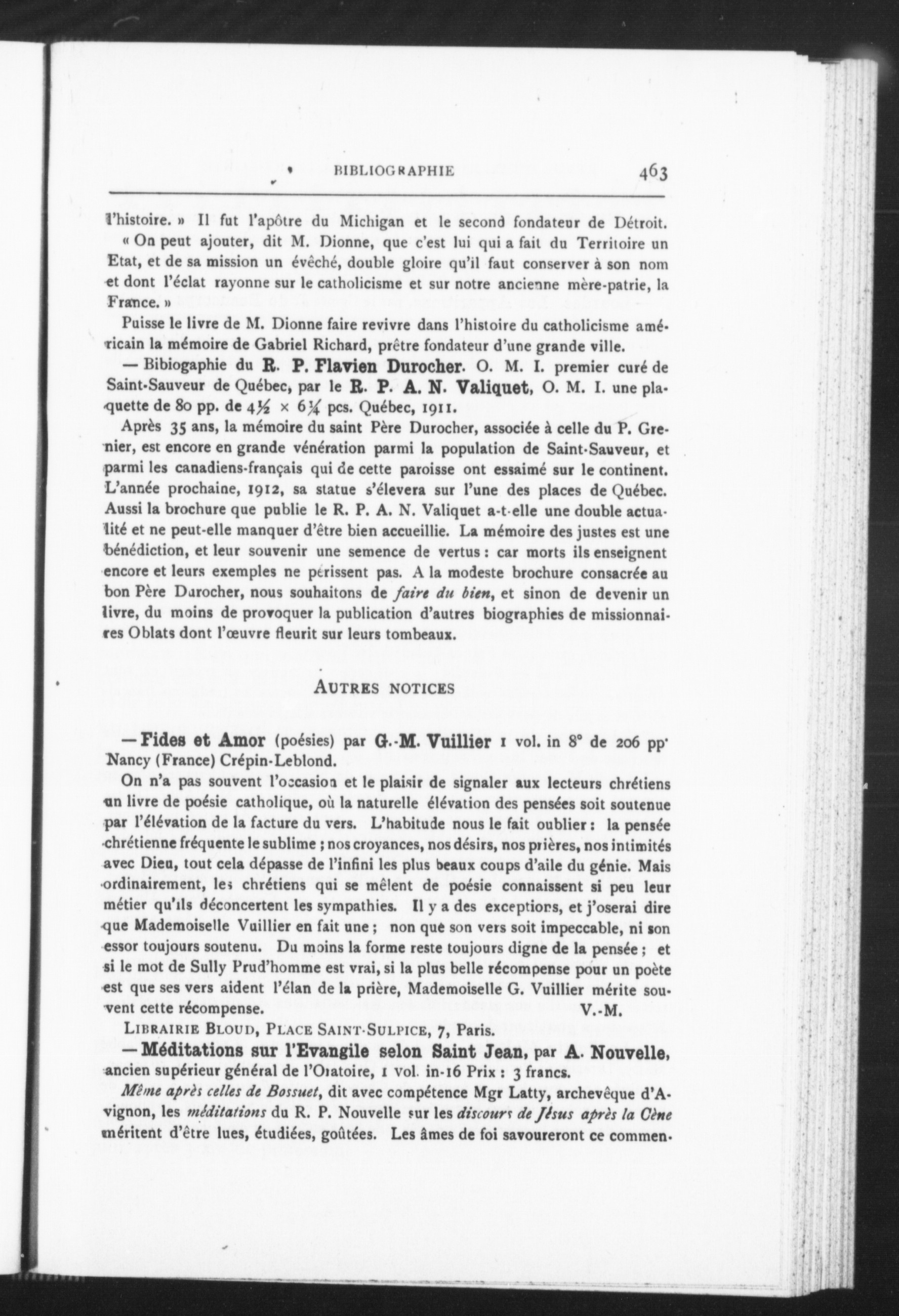 BIBLIOGRAPHIE 463

l'histoire. » Il fut l'apôtre du Michigan et le second fondateur de Détroit. « On peut ajouter, dit M. Dionne, que c'est lui qui a fait du Territoire un Etat, et de sa mission un évêché, double gloire qu'il faut conserver à son nom et dont l'éclat rayonne sur le catholicisme et sur notre ancienne mère-patrie, la France. »

Puisse le livre de M. Dionne faire revivre dans l'histoire du catholicisme américain la mémoire de Gabriel Richard, prêtre fondateur d'une grande ville.

— Bibiogaphie du R. P. Flavien Durocher. O. M. I. premier curé de Saint-Sauveur de Québec, par le R. P. A. N. Valiquet, O. M. I. une plaquette de 80 pp. de $4\frac{1}{2} \times 6\frac{1}{4}$ pcs. Québec, 1911.

Après 35 ans, la mémoire du saint Père Durocher, associée à celle du P. Grenier, est encore en grande vénération parmi la population de Saint-Sauveur, et parmi les canadiens-français qui de cette paroisse ont essaimé sur le continent. L'année prochaine, 1912, sa statue s'élevera sur l'une des places de Québec. Aussi la brochure que publie le R. P. A. N. Valiquet a-t-elle une double actualité et ne peut-elle manquer d'être bien accueillie. La mémoire des justes est une bénédiction, et leur souvenir une semence de vertus : car morts ils enseignent encore et leurs exemples ne périssent pas. A la modeste brochure consacrée au bon Père Durocher, nous souhaitons de faire du bien, et sinon de devenir un livre, du moins de provoquer la publication d'autres biographies de missionnaires Oblats dont l'œuvre fleurit sur leurs tombeaux.

AUTRES NOTICES

— Fides et Amor (poésies) par G.-M. Vuillier 1 vol. in 8° de 206 pp. Nancy (France) Crépin-Leblond.

On n'a pas souvent l'occasion et le plaisir de signaler aux lecteurs chrétiens un livre de poésie catholique, où la naturelle élévation des pensées soit soutenue par l'élévation de la facture du vers. L'habitude nous le fait oublier : la pensée chrétienne fréquente le sublime ; nos croyances, nos désirs, nos prières, nos intimités avec Dieu, tout cela dépasse de l'infini les plus beaux coups d'aile du génie. Mais ordinairement, les chrétiens qui se mêlent de poésie connaissent si peu leur métier qu'ils déconcertent les sympathies. Il y a des exceptions, et j'oserai dire que Mademoiselle Vuillier en fait une ; non que son vers soit impeccable, ni son essor toujours soutenu. Du moins la forme reste toujours digne de la pensée ; et si le mot de Sully Prud'homme est vrai, si la plus belle récompense pour un poète est que ses vers aident l'élan de la prière, Mademoiselle G. Vuillier mérite souvent cette récompense. V.-M.

LIBRAIRIE BLOUD, PLACE SAINT-SULPICE, 7, Paris.

— Méditations sur l'Evangile selon Saint Jean, par A. Nouvelle, ancien supérieur général de l'Oratoire, 1 vol. in-16 Prix : 3 francs.

Même après celles de Bossuet, dit avec compétence Mgr Latty, archevêque d'Avignon, les méditations du R. P. Nouvelle sur les discours de Jésus après la Cène méritent d'être lues, étudiées, goûtées. Les âmes de foi savoureront ce commen-